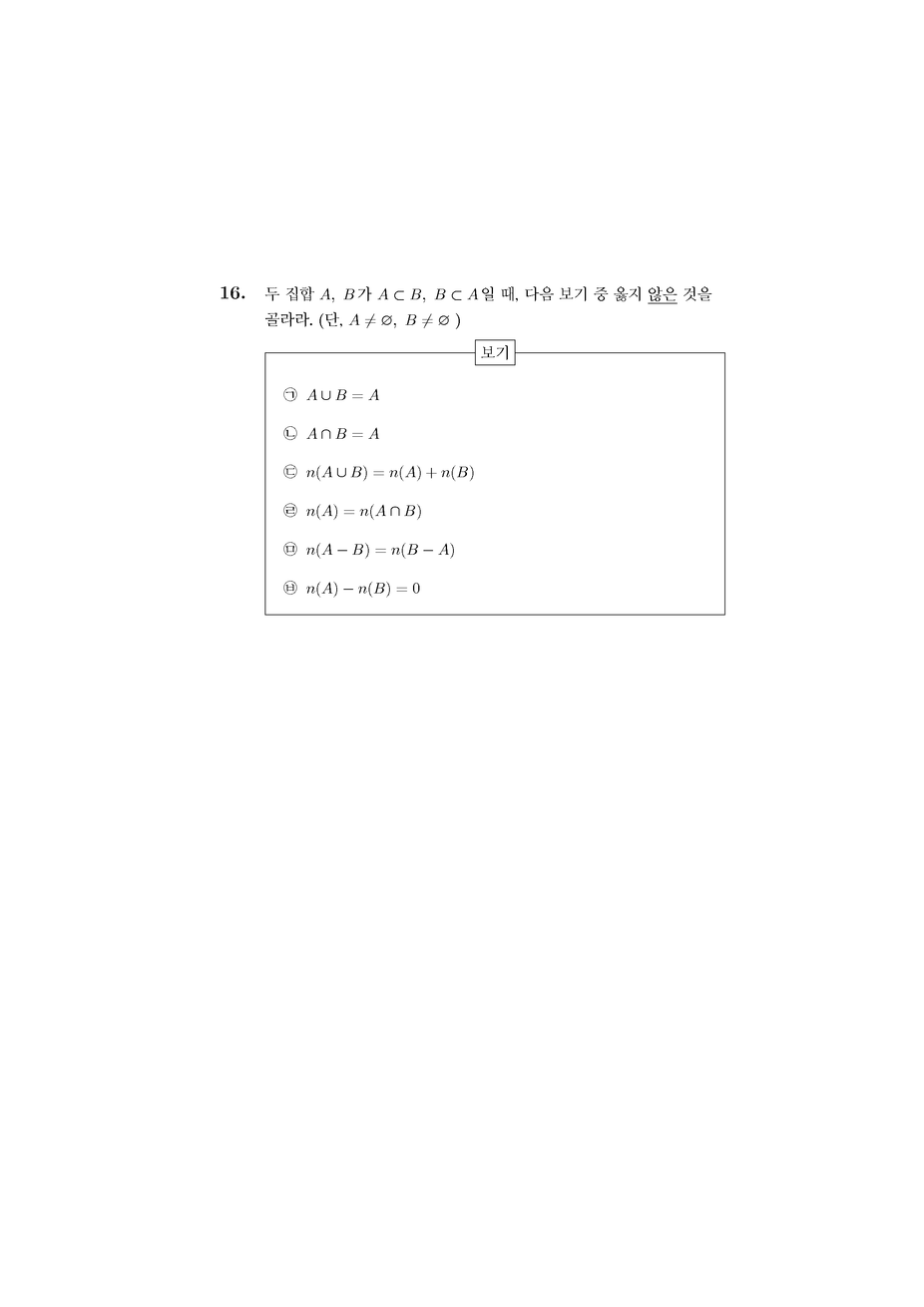 16. 두 집합 $A$, $B$가 $A \subset B$, $B \subset A$일 때, 다음 보기 중 옳지 않은 것을 골라라. (단, $A \neq \varnothing$, $B \neq \varnothing$ )

보기

㉠ $A \cup B = A$

㉡ $A \cap B = A$

㉢ $n(A \cup B) = n(A) + n(B)$

㉣ $n(A) = n(A \cap B)$

㉤ $n(A - B) = n(B - A)$

㉥ $n(A) - n(B) = 0$